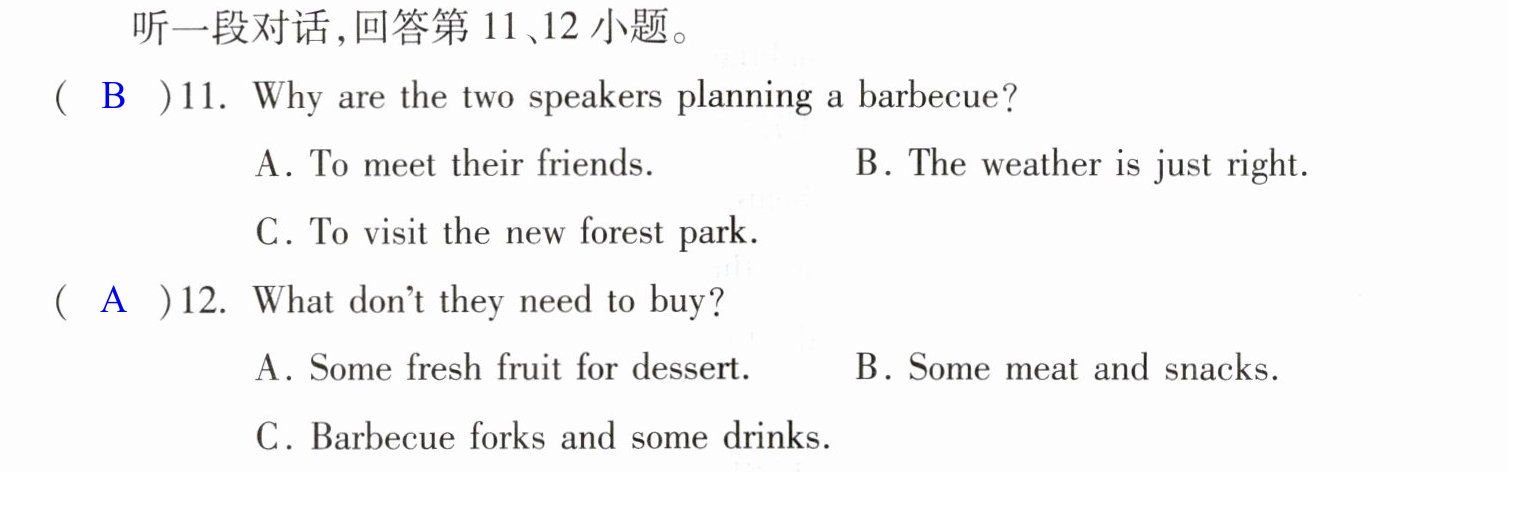 听一段对话,回答第11、12小题。

( B )11. Why are the two speakers planning a barbecue?

A. To meet their friends. B. The weather is just right.

C. To visit the new forest park.

( A )12. What don't they need to buy?

A. Some fresh fruit for dessert. B. Some meat and snacks.

C. Barbecue forks and some drinks.